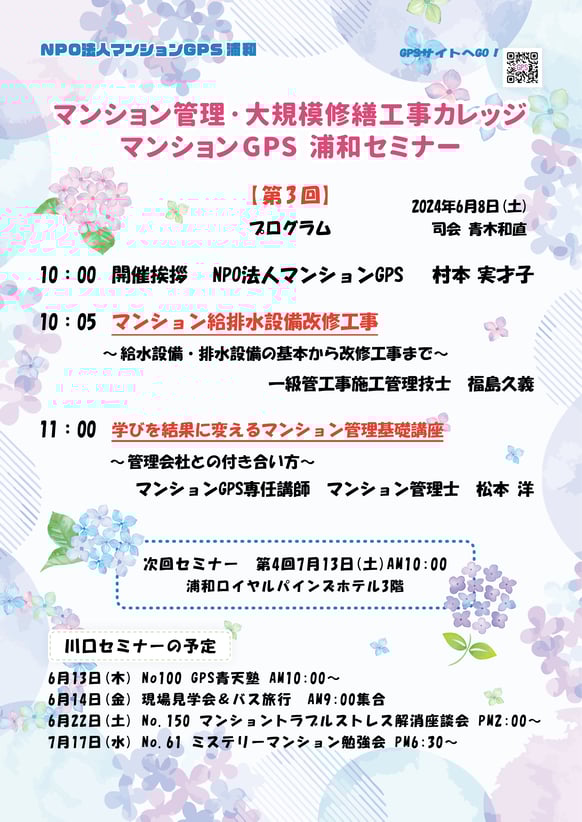 NPO法人マンションGPS 浦和

GPSサイトへGO！

マンション管理・大規模修繕工事カレッジ
マンションGPS 浦和セミナー

【第3回】

2024年6月8日(土)

プログラム

司会 青木和直

10：00 開催挨拶 NPO法人マンションGPS 村本 実才子

10：05 マンション給排水設備改修工事

～給水設備・排水設備の基本から改修工事まで～

一級管工事施工管理技士 福島久義

11：00 学びを結果に変えるマンション管理基礎講座

～管理会社との付き合い方～

マンションGPS専任講師 マンション管理士 松本 洋

次回セミナー 第4回7月13日(土)AM10：00
浦和ロイヤルパインズホテル3階

川口セミナーの予定

6月13日(木) No100 GPS青天塾 AM10:00～
6月14日(金) 現場見学会＆バス旅行 AM9:00集合
6月22日(土) No.150 マンショントラブルストレス解消座談会 PM2:00～
7月17日(水) No.61 ミステリーマンション勉強会 PM6:30～